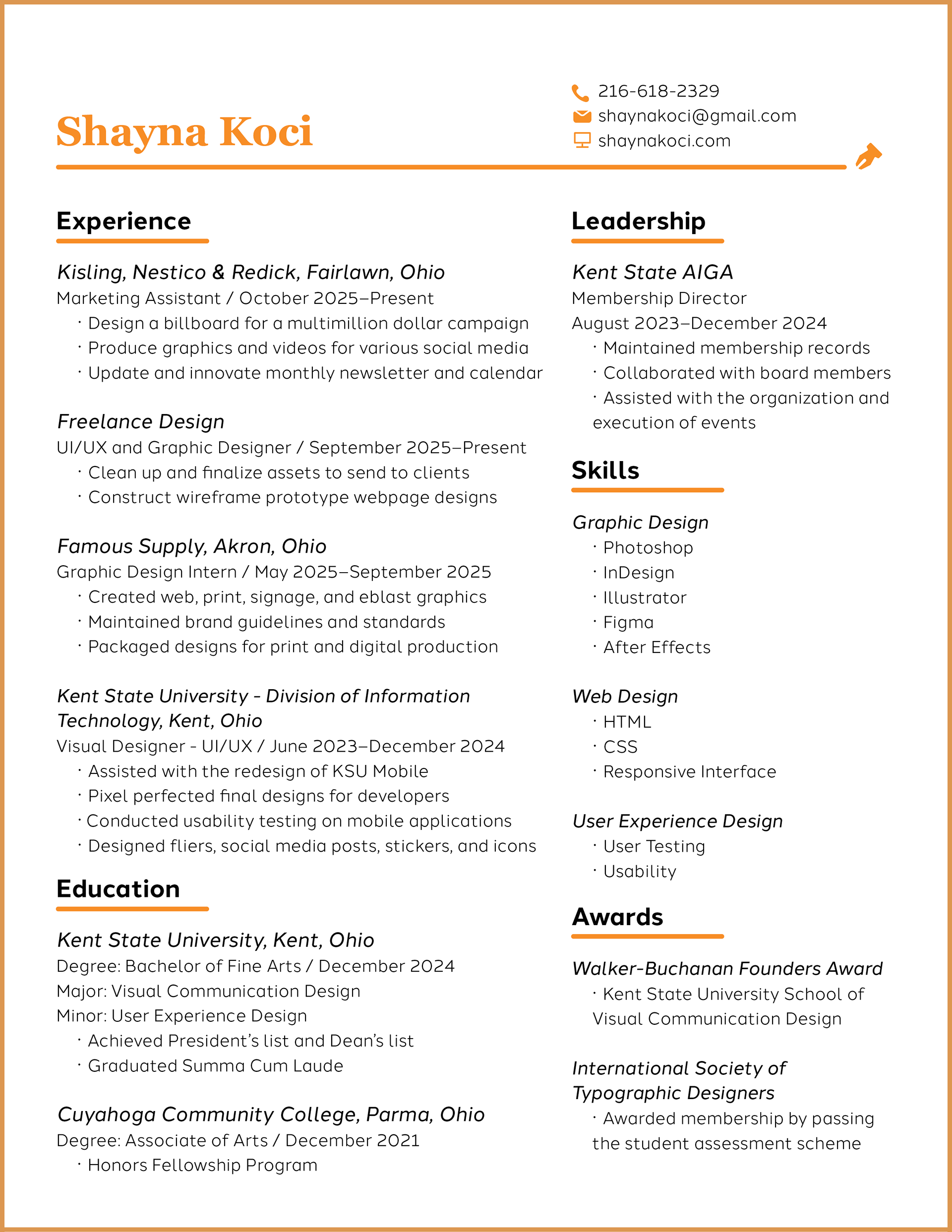 Shayna Koci

216-618-2329
shaynakoci@gmail.com
shaynakoci.com

Experience

Kisling, Nestico & Redick, Fairlawn, Ohio
Marketing Assistant / October 2025–Present
· Design a billboard for a multimillion dollar campaign
· Produce graphics and videos for various social media
· Update and innovate monthly newsletter and calendar

Freelance Design
UI/UX and Graphic Designer / September 2025–Present
· Clean up and finalize assets to send to clients
· Construct wireframe prototype webpage designs

Famous Supply, Akron, Ohio
Graphic Design Intern / May 2025–September 2025
· Created web, print, signage, and eblast graphics
· Maintained brand guidelines and standards
· Packaged designs for print and digital production

Kent State University - Division of Information Technology, Kent, Ohio
Visual Designer - UI/UX / June 2023–December 2024
· Assisted with the redesign of KSU Mobile
· Pixel perfected final designs for developers
· Conducted usability testing on mobile applications
· Designed fliers, social media posts, stickers, and icons

Education

Kent State University, Kent, Ohio
Degree: Bachelor of Fine Arts / December 2024
Major: Visual Communication Design
Minor: User Experience Design
· Achieved President's list and Dean's list
· Graduated Summa Cum Laude

Cuyahoga Community College, Parma, Ohio
Degree: Associate of Arts / December 2021
· Honors Fellowship Program

Leadership

Kent State AIGA
Membership Director
August 2023–December 2024
· Maintained membership records
· Collaborated with board members
· Assisted with the organization and execution of events

Skills

Graphic Design
· Photoshop
· InDesign
· Illustrator
· Figma
· After Effects

Web Design
· HTML
· CSS
· Responsive Interface

User Experience Design
· User Testing
· Usability

Awards

Walker-Buchanan Founders Award
· Kent State University School of Visual Communication Design

International Society of Typographic Designers
· Awarded membership by passing the student assessment scheme